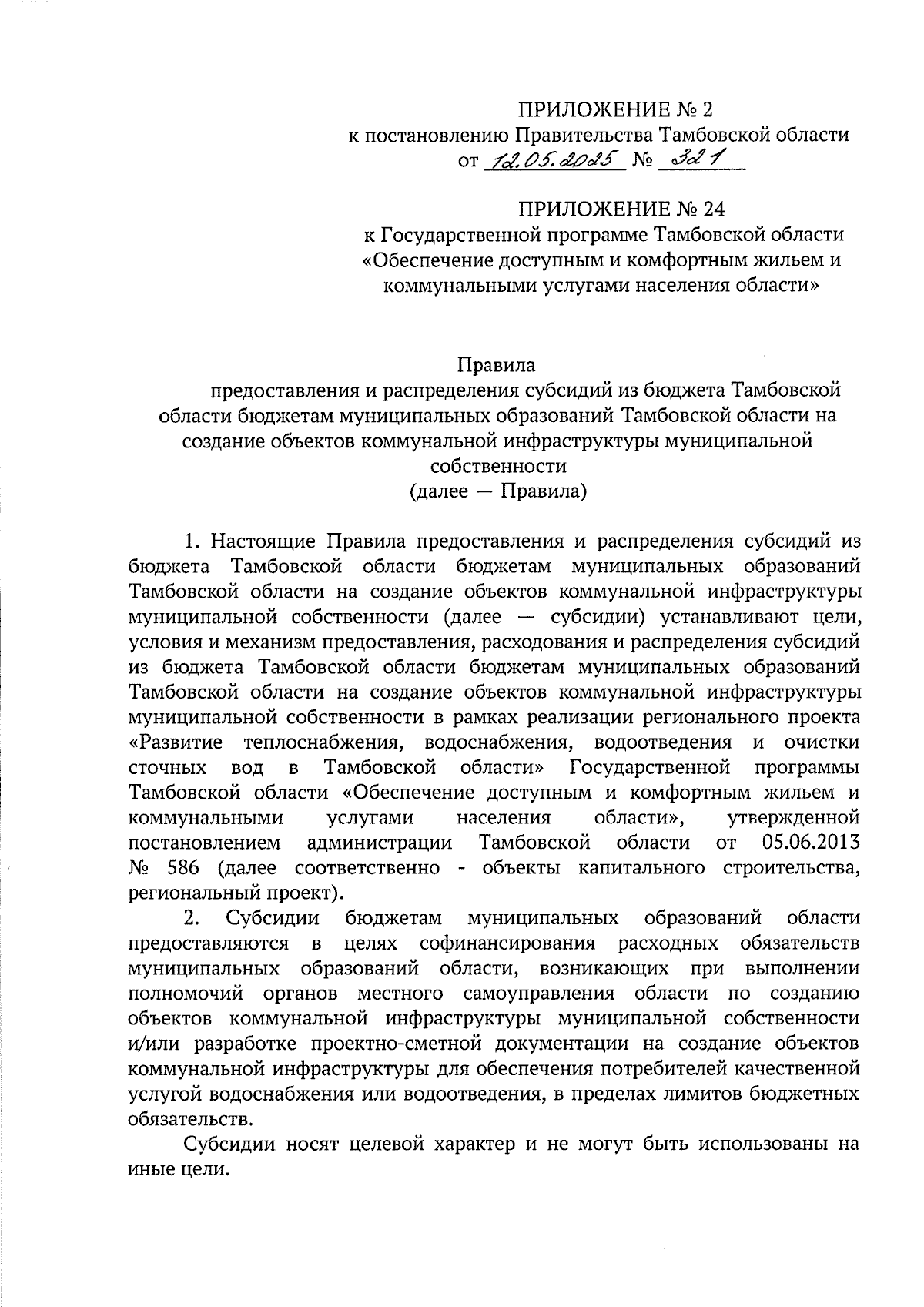 ПРИЛОЖЕНИЕ № 2
к постановлению Правительства Тамбовской области
от 12.05.2025 № 321

ПРИЛОЖЕНИЕ № 24
к Государственной программе Тамбовской области «Обеспечение доступным и комфортным жильем и коммунальными услугами населения области»

Правила
предоставления и распределения субсидий из бюджета Тамбовской области бюджетам муниципальных образований Тамбовской области на создание объектов коммунальной инфраструктуры муниципальной собственности
(далее — Правила)

1. Настоящие Правила предоставления и распределения субсидий из бюджета Тамбовской области бюджетам муниципальных образований Тамбовской области на создание объектов коммунальной инфраструктуры муниципальной собственности (далее — субсидии) устанавливают цели, условия и механизм предоставления, расходования и распределения субсидий из бюджета Тамбовской области бюджетам муниципальных образований Тамбовской области на создание объектов коммунальной инфраструктуры муниципальной собственности в рамках реализации регионального проекта «Развитие теплоснабжения, водоснабжения, водоотведения и очистки сточных вод в Тамбовской области» Государственной программы Тамбовской области «Обеспечение доступным и комфортным жильем и коммунальными услугами населения области», утвержденной постановлением администрации Тамбовской области от 05.06.2013 № 586 (далее соответственно - объекты капитального строительства, региональный проект).

2. Субсидии бюджетам муниципальных образований области предоставляются в целях софинансирования расходных обязательств муниципальных образований области, возникающих при выполнении полномочий органов местного самоуправления области по созданию объектов коммунальной инфраструктуры муниципальной собственности и/или разработке проектно-сметной документации на создание объектов коммунальной инфраструктуры для обеспечения потребителей качественной услугой водоснабжения или водоотведения, в пределах лимитов бюджетных обязательств.

Субсидии носят целевой характер и не могут быть использованы на иные цели.